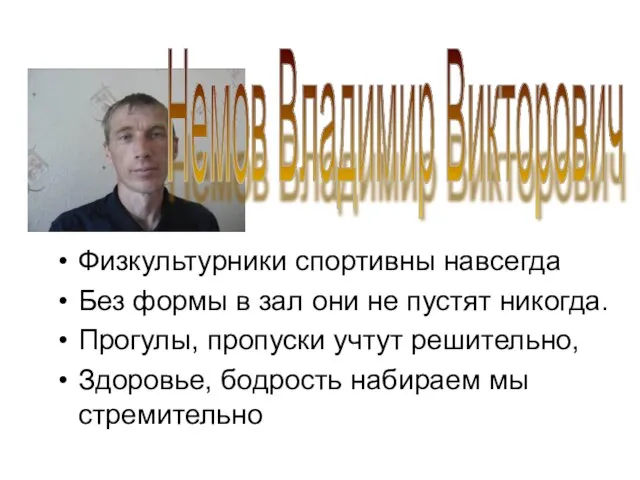 Немов Владимир Викторович

• Физкультурники спортивны навсегда
• Без формы в зал они не пустят никогда.
• Прогулы, пропуски учтут решительно,
• Здоровье, бодрость набираем мы стремительно